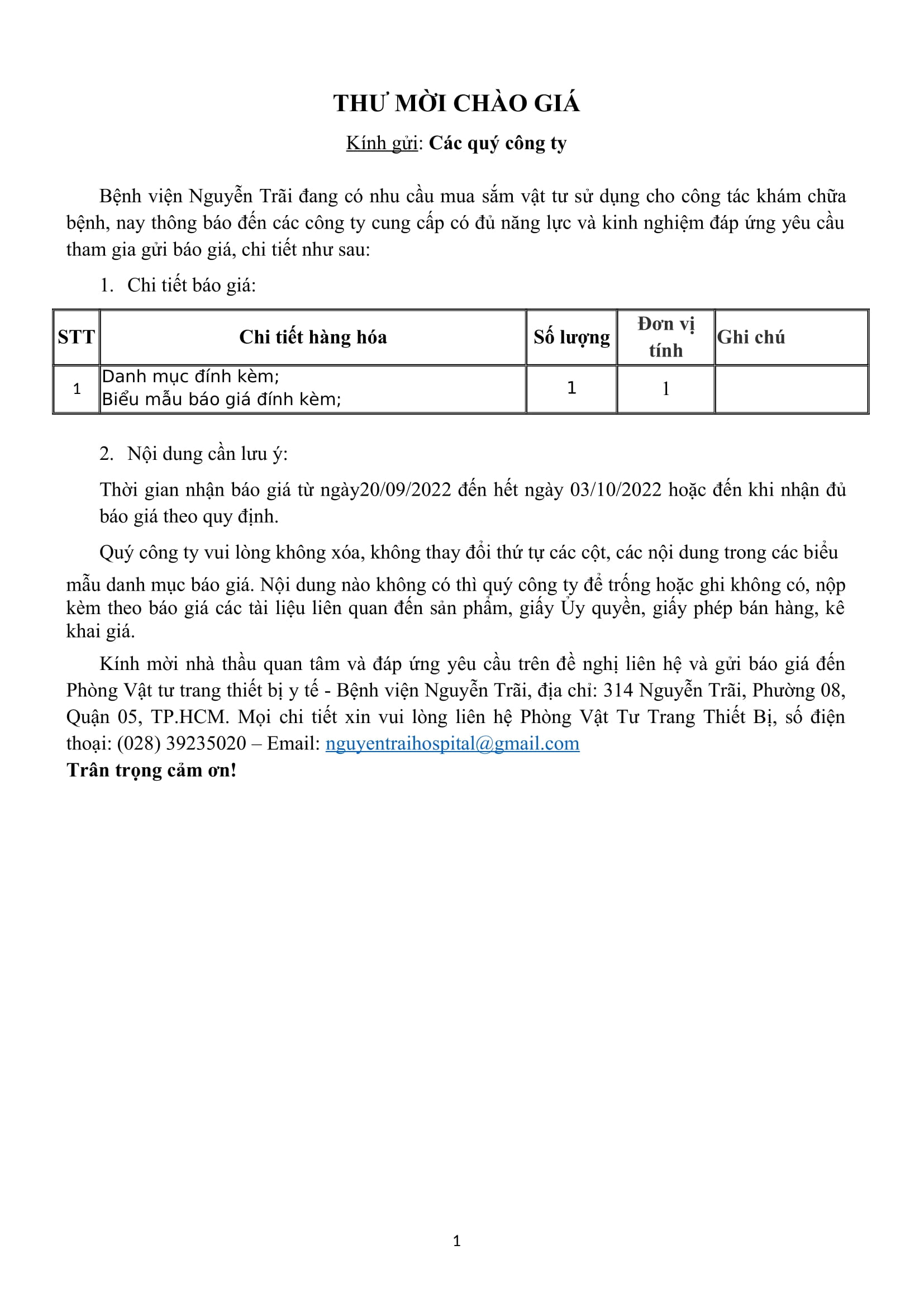 THƯ MỜI CHÀO GIÁ

Kính gửi: Các quý công ty

Bệnh viện Nguyễn Trãi đang có nhu cầu mua sắm vật tư sử dụng cho công tác khám chữa bệnh, nay thông báo đến các công ty cung cấp có đủ năng lực và kinh nghiệm đáp ứng yêu cầu tham gia gửi báo giá, chi tiết như sau:

1. Chi tiết báo giá:

| STT | Chi tiết hàng hóa | Số lượng | Đơn vị tính | Ghi chú |
|---|---|---|---|---|
| 1 | Danh mục đính kèm; Biểu mẫu báo giá đính kèm; | 1 | 1 | |

2. Nội dung cần lưu ý:

Thời gian nhận báo giá từ ngày20/09/2022 đến hết ngày 03/10/2022 hoặc đến khi nhận đủ báo giá theo quy định.

Quý công ty vui lòng không xóa, không thay đổi thứ tự các cột, các nội dung trong các biểu mẫu danh mục báo giá. Nội dung nào không có thì quý công ty để trống hoặc ghi không có, nộp kèm theo báo giá các tài liệu liên quan đến sản phẩm, giấy Ủy quyền, giấy phép bán hàng, kê khai giá.

Kính mời nhà thầu quan tâm và đáp ứng yêu cầu trên đề nghị liên hệ và gửi báo giá đến Phòng Vật tư trang thiết bị y tế - Bệnh viện Nguyễn Trãi, địa chỉ: 314 Nguyễn Trãi, Phường 08, Quận 05, TP.HCM. Mọi chi tiết xin vui lòng liên hệ Phòng Vật Tư Trang Thiết Bị, số điện thoại: (028) 39235020 – Email: nguyentraihospital@gmail.com

Trân trọng cảm ơn!

1